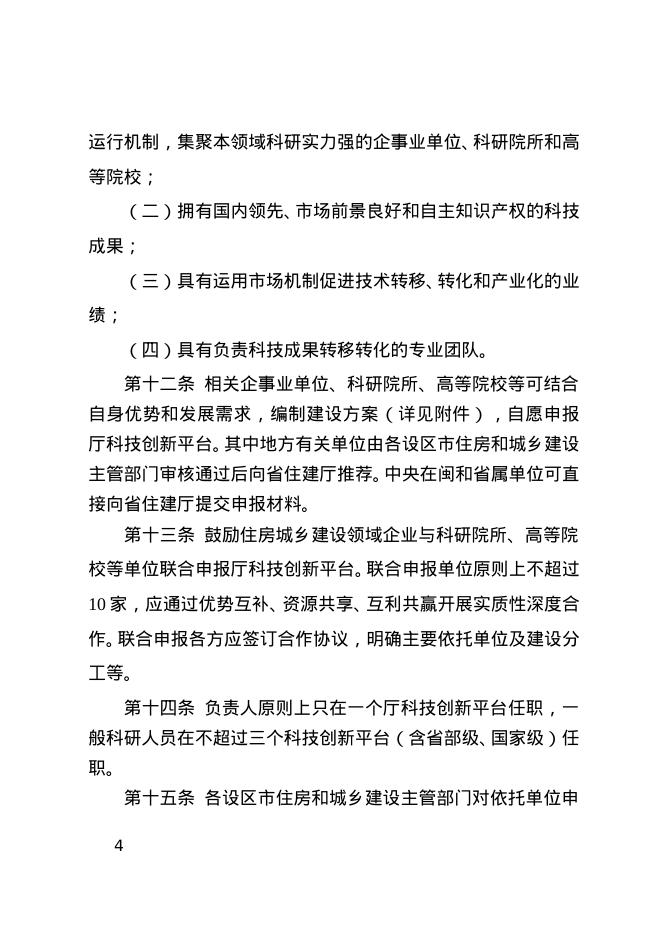 运行机制，集聚本领域科研实力强的企事业单位、科研院所和高等院校；

（二）拥有国内领先、市场前景良好和自主知识产权的科技成果；

（三）具有运用市场机制促进技术转移、转化和产业化的业绩；

（四）具有负责科技成果转移转化的专业团队。

第十二条 相关企事业单位、科研院所、高等院校等可结合自身优势和发展需求，编制建设方案（详见附件），自愿申报厅科技创新平台。其中地方有关单位由各设区市住房和城乡建设主管部门审核通过后向省住建厅推荐。中央在闽和省属单位可直接向省住建厅提交申报材料。

第十三条 鼓励住房城乡建设领域企业与科研院所、高等院校等单位联合申报厅科技创新平台。联合申报单位原则上不超过10家，应通过优势互补、资源共享、互利共赢开展实质性深度合作。联合申报各方应签订合作协议，明确主要依托单位及建设分工等。

第十四条 负责人原则上只在一个厅科技创新平台任职，一般科研人员在不超过三个科技创新平台（含省部级、国家级）任职。

第十五条 各设区市住房和城乡建设主管部门对依托单位申

4